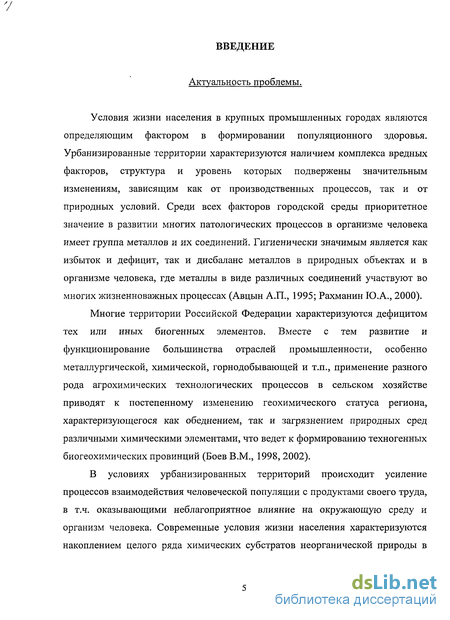 ВВЕДЕНИЕ

Актуальность проблемы.

Условия жизни населения в крупных промышленных городах являются определяющим фактором в формировании популяционного здоровья. Урбанизированные территории характеризуются наличием комплекса вредных факторов, структура и уровень которых подвержены значительным изменениям, зависящим как от производственных процессов, так и от природных условий. Среди всех факторов городской среды приоритетное значение в развитии многих патологических процессов в организме человека имеет группа металлов и их соединений. Гигиенически значимым является как избыток и дефицит, так и дисбаланс металлов в природных объектах и в организме человека, где металлы в виде различных соединений участвуют во многих жизненноважных процессах (Авцын А.П., 1995; Рахманин Ю.А., 2000).

Многие территории Российской Федерации характеризуются дефицитом тех или иных биогенных элементов. Вместе с тем развитие и функционирование большинства отраслей промышленности, особенно металлургической, химической, горнодобывающей и т.п., применение разного рода агрохимических технологических процессов в сельском хозяйстве приводят к постепенному изменению геохимического статуса региона, характеризующегося как обеднением, так и загрязнением природных сред различными химическими элементами, что ведет к формированию техногенных биогеохимических провинций (Боев В.М., 1998, 2002).

В условиях урбанизированных территорий происходит усиление процессов взаимодействия человеческой популяции с продуктами своего труда, в т.ч. оказывающими неблагоприятное влияние на окружающую среду и организм человека. Современные условия жизни населения характеризуются накоплением целого ряда химических субстратов неорганической природы в

5

dsLib.net
библиотека диссертаций